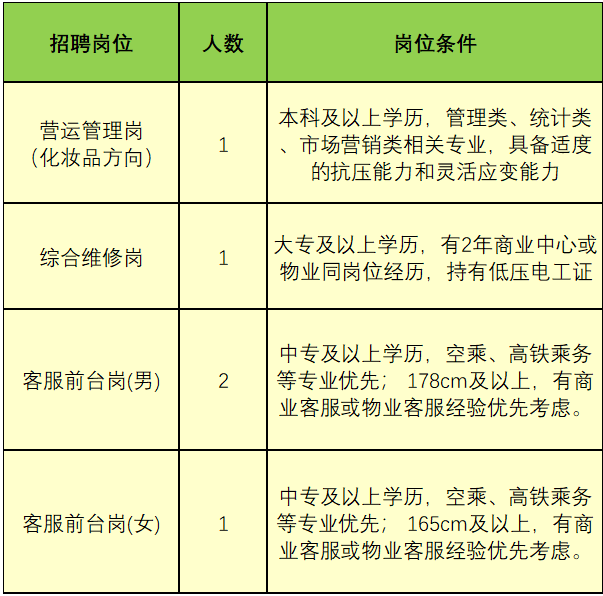 | 招聘岗位 | 人数 | 岗位条件 |
|---|---|---|
| 营运管理岗（化妆品方向） | 1 | 本科及以上学历，管理类、统计类、市场营销类相关专业，具备适度的抗压能力和灵活应变能力 |
| 综合维修岗 | 1 | 大专及以上学历，有2年商业中心或物业同岗位经历，持有低压电工证 |
| 客服前台岗(男) | 2 | 中专及以上学历，空乘、高铁乘务等专业优先； 178cm及以上，有商业客服或物业客服经验优先考虑。 |
| 客服前台岗(女) | 1 | 中专及以上学历，空乘、高铁乘务等专业优先； 165cm及以上，有商业客服或物业客服经验优先考虑。 |